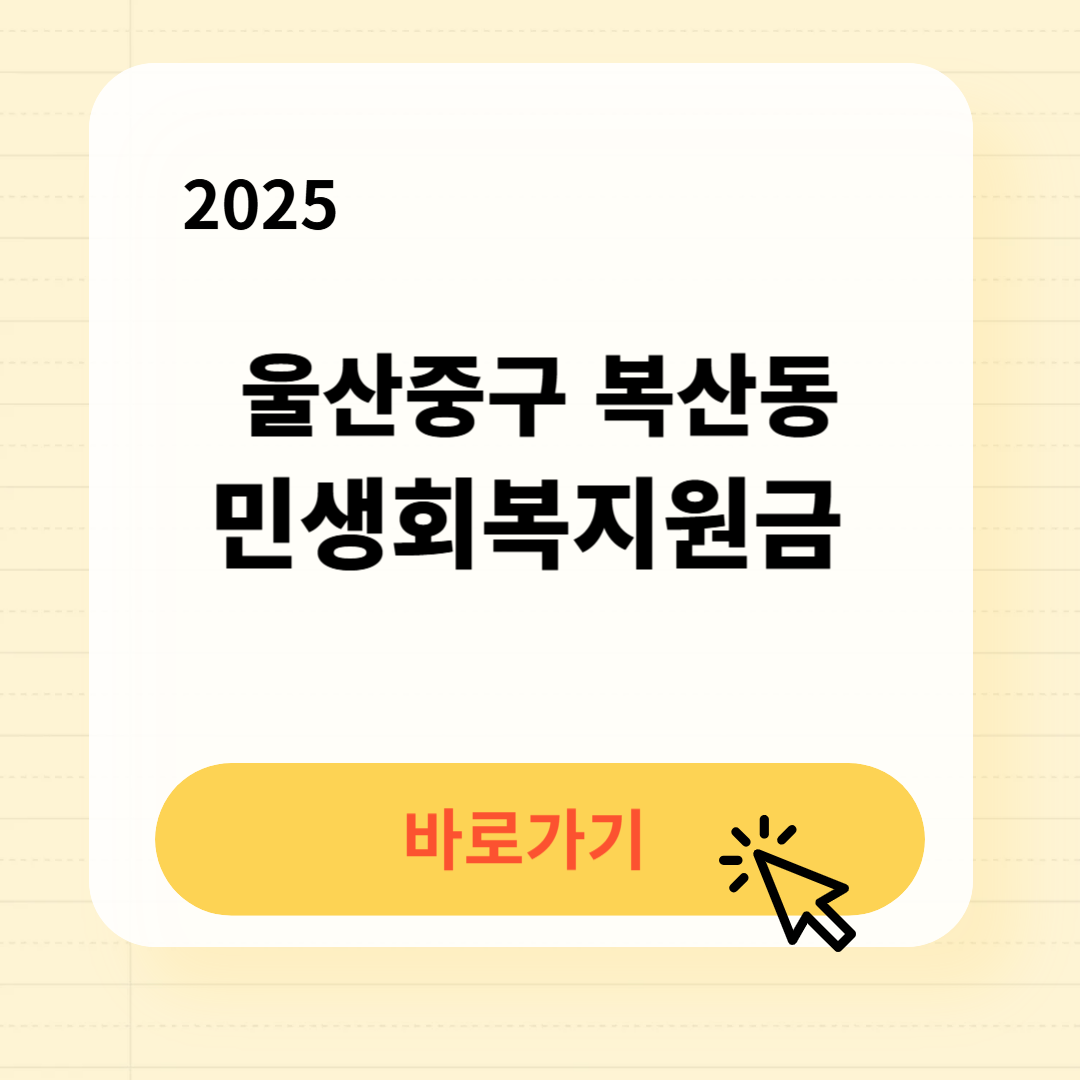 2025

울산중구 복산동
민생회복지원금

바로가기